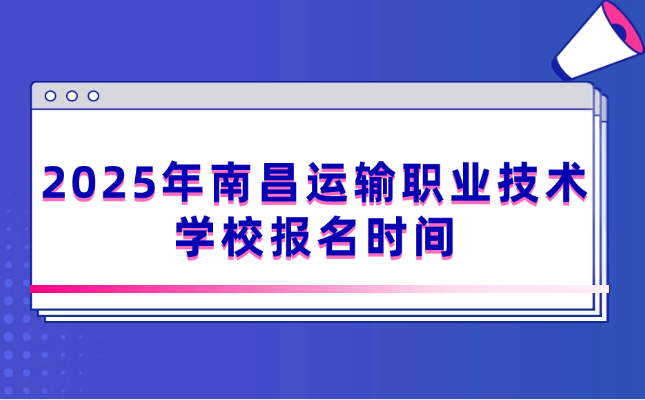 2025年南昌运输职业技术学校报名时间